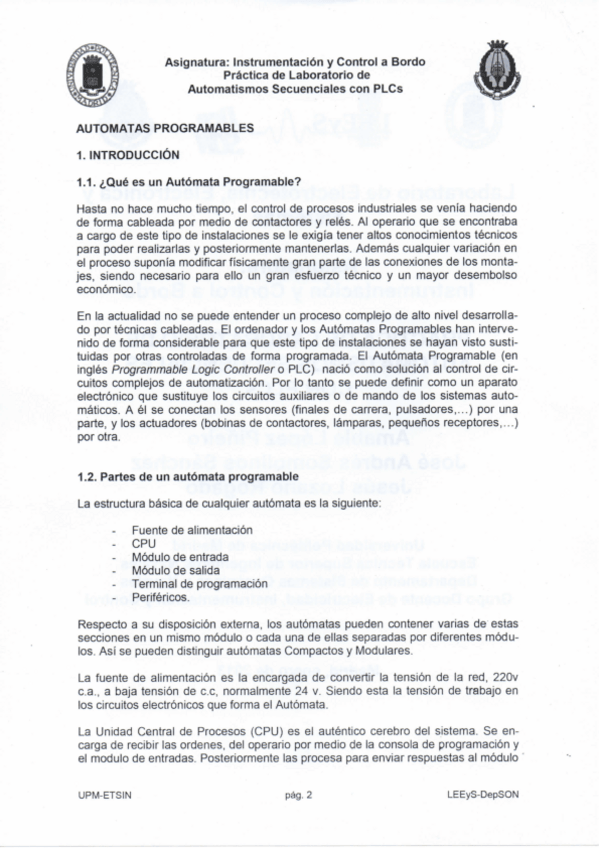 Asignatura: Instrumentación y Control a Bordo
Práctica de Laboratorio de
Automatismos Secuenciales con PLCs

AUTOMATAS PROGRAMABLES

1. INTRODUCCIÓN

1.1. ¿Qué es un Autómata Programable?

Hasta no hace mucho tiempo, el control de procesos industriales se venía haciendo de forma cableada por medio de contactores y relés. Al operario que se encontraba a cargo de este tipo de instalaciones se le exigía tener altos conocimientos técnicos para poder realizarlas y posteriormente mantenerlas. Además cualquier variación en el proceso suponía modificar físicamente gran parte de las conexiones de los montajes, siendo necesario para ello un gran esfuerzo técnico y un mayor desembolso económico.

En la actualidad no se puede entender un proceso complejo de alto nivel desarrollado por técnicas cableadas. El ordenador y los Autómatas Programables han intervenido de forma considerable para que este tipo de instalaciones se hayan visto sustituidas por otras controladas de forma programada. El Autómata Programable (en inglés Programmable Logic Controller o PLC) nació como solución al control de circuitos complejos de automatización. Por lo tanto se puede definir como un aparato electrónico que sustituye los circuitos auxiliares o de mando de los sistemas automáticos. A él se conectan los sensores (finales de carrera, pulsadores,...) por una parte, y los actuadores (bobinas de contactores, lámparas, pequeños receptores,...) por otra.

1.2. Partes de un autómata programable

La estructura básica de cualquier autómata es la siguiente:

- Fuente de alimentación
- CPU
- Módulo de entrada
- Módulo de salida
- Terminal de programación
- Periféricos.

Respecto a su disposición externa, los autómatas pueden contener varias de estas secciones en un mismo módulo o cada una de ellas separadas por diferentes módulos. Así se pueden distinguir autómatas Compactos y Modulares.

La fuente de alimentación es la encargada de convertir la tensión de la red, 220v c.a., a baja tensión de c.c, normalmente 24 v. Siendo esta la tensión de trabajo en los circuitos electrónicos que forma el Autómata.

La Unidad Central de Procesos (CPU) es el auténtico cerebro del sistema. Se encarga de recibir las ordenes, del operario por medio de la consola de programación y el modulo de entradas. Posteriormente las procesa para enviar respuestas al módulo

UPM-ETSIN pág. 2 LEEyS-DepSON